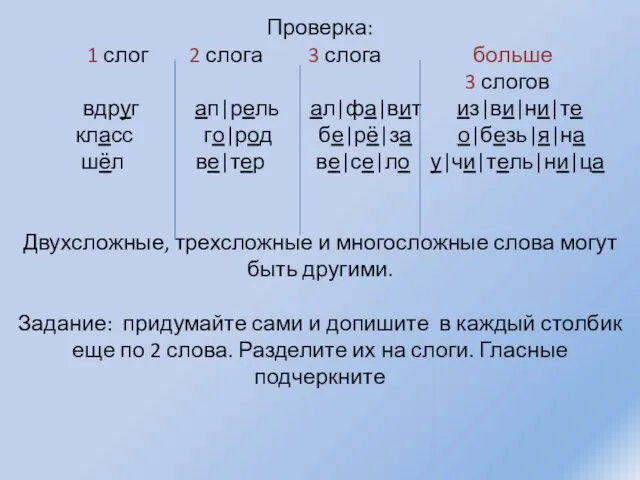 Проверка:

| 1 слог | 2 слога | 3 слога | больше 3 слогов |
|---|---|---|---|
| вдруг | ап\|рель | ал\|фа\|вит | из\|ви\|ни\|те |
| класс | го\|род | бе\|рё\|за | о\|безь\|я\|на |
| шёл | ве\|тер | ве\|се\|ло | у\|чи\|тель\|ни\|ца |

Двухсложные, трехсложные и многосложные слова могут быть другими.

Задание: придумайте сами и допишите в каждый столбик еще по 2 слова. Разделите их на слоги. Гласные подчеркните